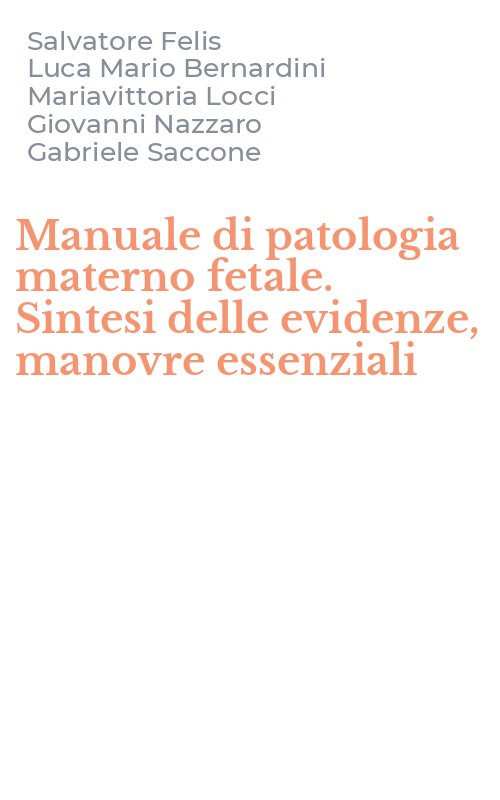 Salvatore Felis
Luca Mario Bernardini
Mariavittoria Locci
Giovanni Nazzaro
Gabriele Saccone

Manuale di patologia materno fetale. Sintesi delle evidenze, manovre essenziali